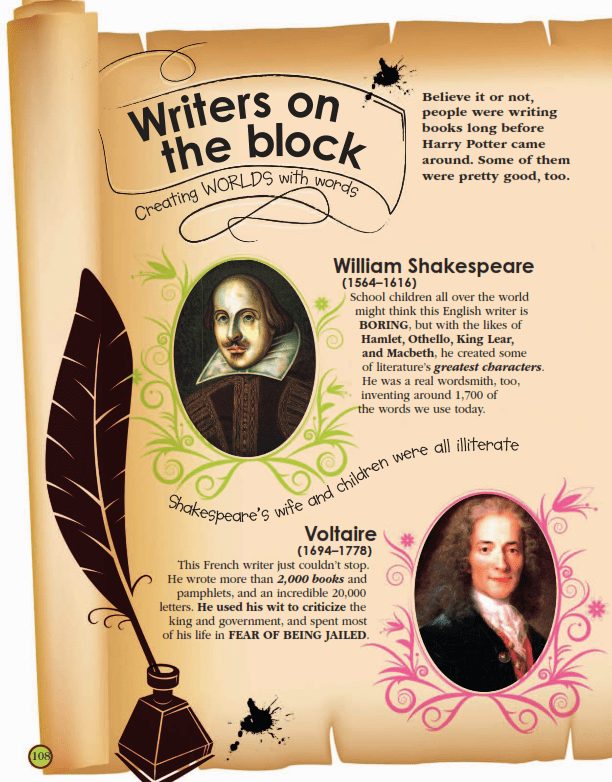 Writers on the block

Creating WORLDS with words

Believe it or not, people were writing books long before Harry Potter came around. Some of them were pretty good, too.

William Shakespeare
(1564–1616)
School children all over the world might think this English writer is BORING, but with the likes of Hamlet, Othello, King Lear, and Macbeth, he created some of literature's greatest characters. He was a real wordsmith, too, inventing around 1,700 of the words we use today.

Shakespeare's wife and children were all illiterate

Voltaire
(1694–1778)
This French writer just couldn't stop. He wrote more than 2,000 books and pamphlets, and an incredible 20,000 letters. He used his wit to criticize the king and government, and spent most of his life in FEAR OF BEING JAILED.

108